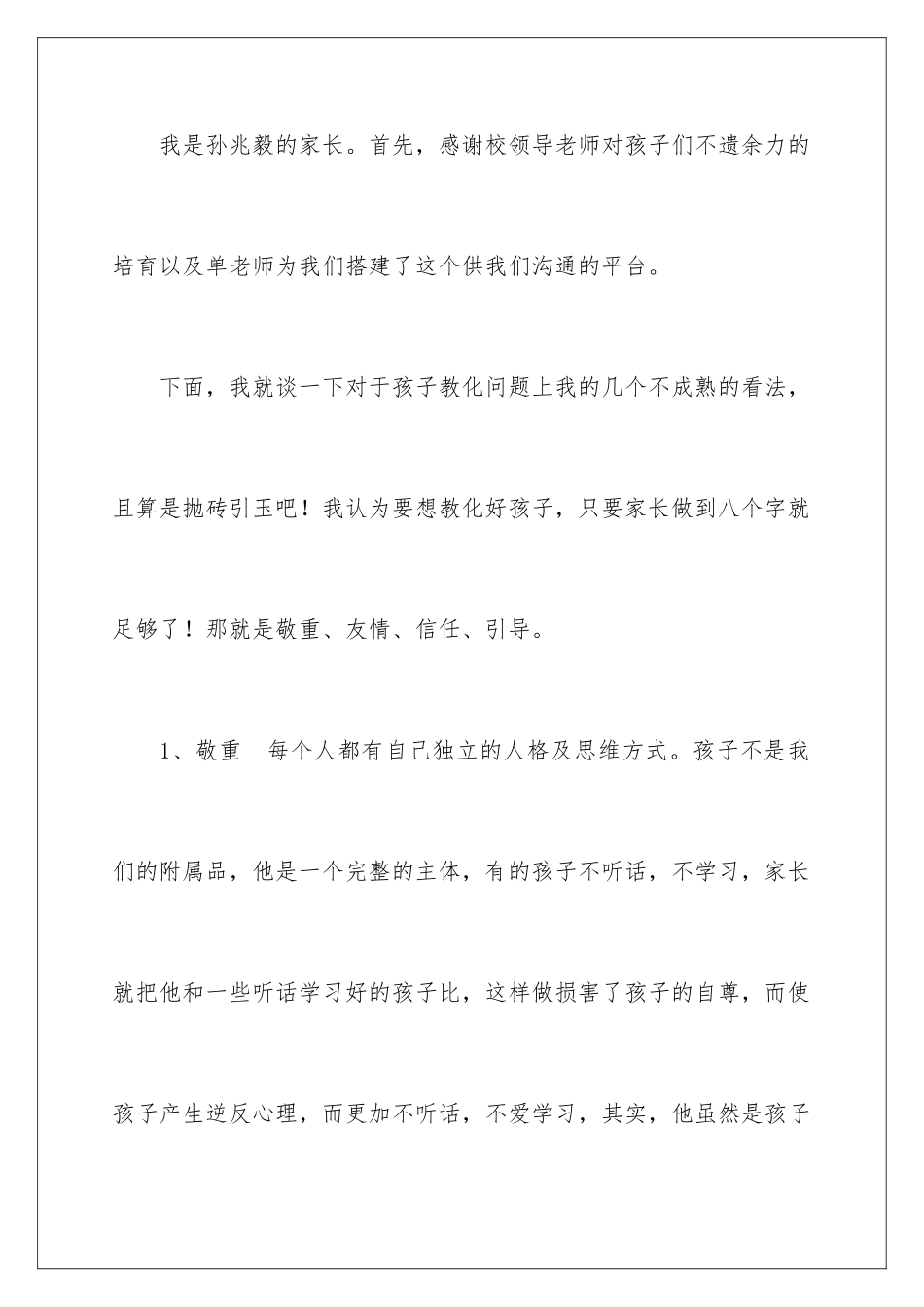 我是孙兆毅的家长。首先，感谢校领导老师对孩子们不遗余力的培育以及单老师为我们搭建了这个供我们沟通的平台。

下面，我就谈一下对于孩子教化问题上我的几个不成熟的看法，且算是抛砖引玉吧！我认为要想教化好孩子，只要家长做到八个字就足够了！那就是敬重、友情、信任、引导。

1、敬重　每个人都有自己独立的人格及思维方式。孩子不是我们的附属品，他是一个完整的主体，有的孩子不听话，不学习，家长就把他和一些听话学习好的孩子比，这样做损害了孩子的自尊，而使孩子产生逆反心理，而更加不听话，不爱学习，其实，他虽然是孩子